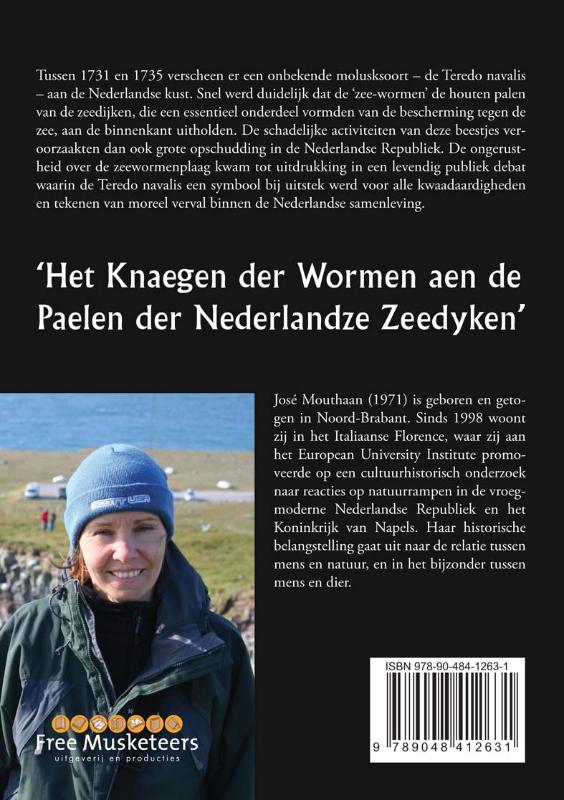 Tussen 1731 en 1735 verscheen er een onbekende molusksoort – de Teredo navalis – aan de Nederlandse kust. Snel werd duidelijk dat de 'zee-wormen' de houten palen van de zeedijken, die een essentieel onderdeel vormden van de bescherming tegen de zee, aan de binnenkant uitholden. De schadelijke activiteiten van deze beestjes veroorzaakten dan ook grote opschudding in de Nederlandse Republiek. De ongerustheid over de zeewormenplaag kwam tot uitdrukking in een levendig publiek debat waarin de Teredo navalis een symbool bij uitstek werd voor alle kwaadaardigheden en tekenen van moreel verval binnen de Nederlandse samenleving.

'Het Knaegen der Wormen aen de Paelen der Nederlandze Zeedyken'

José Mouthaan (1971) is geboren en getogen in Noord-Brabant. Sinds 1998 woont zij in het Italiaanse Florence, waar zij aan het European University Institute promoveerde op een cultuurhistorisch onderzoek naar reacties op natuurrampen in de vroegmoderne Nederlandse Republiek en het Koninkrijk van Napels. Haar historische belangstelling gaat uit naar de relatie tussen mens en natuur, en in het bijzonder tussen mens en dier.

Free Musketeers
uitgeverij en producties

ISBN 978-90-484-1263-1

9 789048 412631